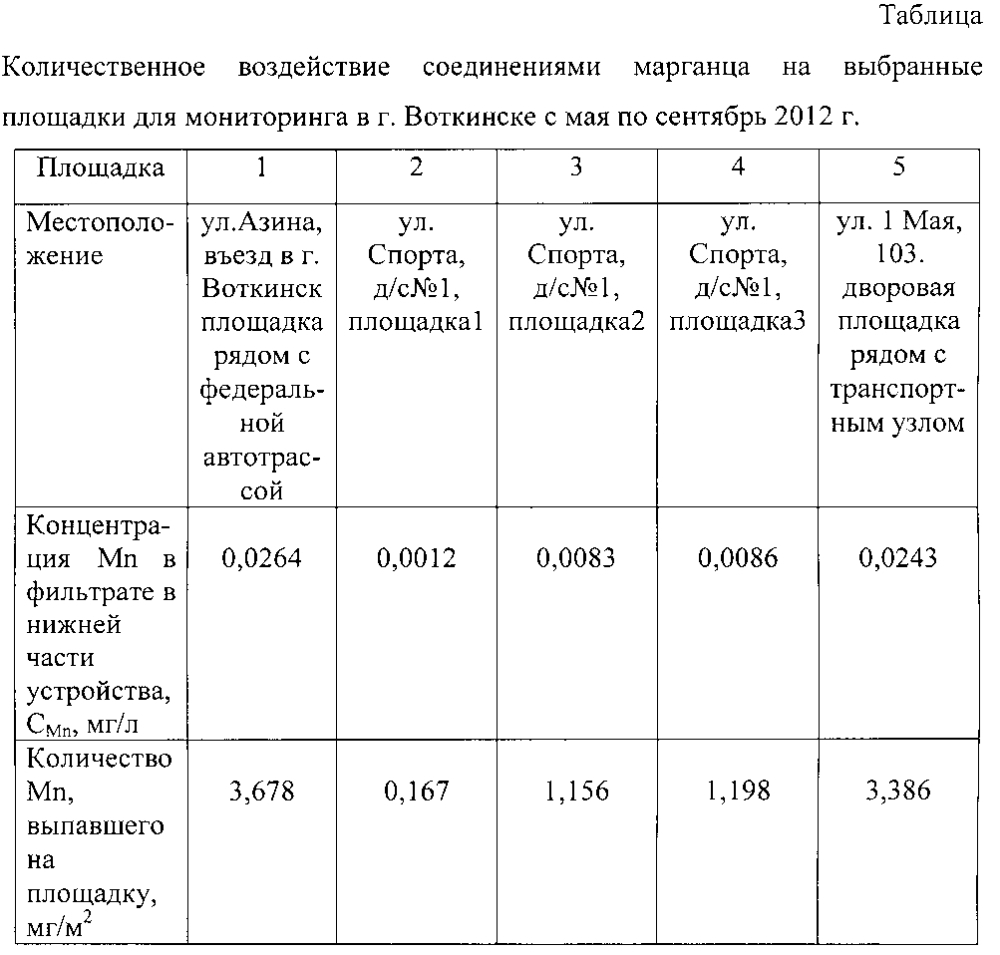 Таблица

Количественное воздействие соединениями марганца на выбранные площадки для мониторинга в г. Воткинске с мая по сентябрь 2012 г.

| Площадка | 1 | 2 | 3 | 4 | 5 |
|---|---|---|---|---|---|
| Местоположение | ул.Азина, въезд в г. Воткинск площадка рядом с федеральной автотрассой | ул. Спорта, д/с№1, площадка1 | ул. Спорта, д/с№1, площадка2 | ул. Спорта, д/с№1, площадка3 | ул. 1 Мая, 103. дворовая площадка рядом с транспортным узлом |
| Концентрация Mn в фильтрате в нижней части устройства, $C_{Mn}$, мг/л | 0,0264 | 0,0012 | 0,0083 | 0,0086 | 0,0243 |
| Количество Mn, выпавшего на площадку, мг/м$^2$ | 3,678 | 0,167 | 1,156 | 1,198 | 3,386 |